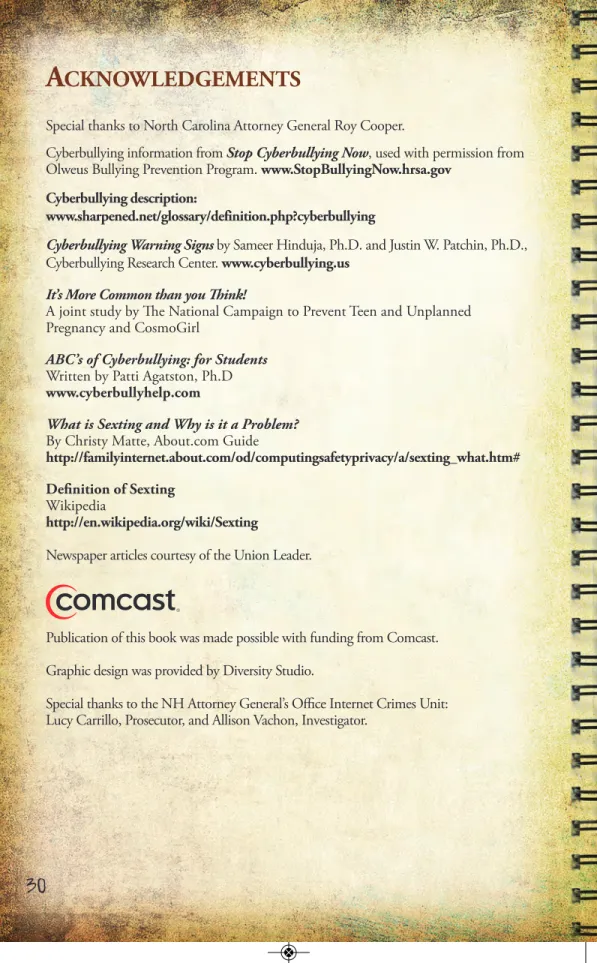 ACKNOWLEDGEMENTS

Special thanks to North Carolina Attorney General Roy Cooper.

Cyberbullying information from Stop Cyberbullying Now, used with permission from Olweus Bullying Prevention Program. www.StopBullyingNow.hrsa.gov

Cyberbullying description:
www.sharpened.net/glossary/definition.php?cyberbullying

Cyberbullying Warning Signs by Sameer Hinduja, Ph.D. and Justin W. Patchin, Ph.D., Cyberbullying Research Center. www.cyberbullying.us

It's More Common than you Think!
A joint study by The National Campaign to Prevent Teen and Unplanned Pregnancy and CosmoGirl

ABC's of Cyberbullying: for Students
Written by Patti Agatston, Ph.D
www.cyberbullyhelp.com

What is Sexting and Why is it a Problem?
By Christy Matte, About.com Guide
http://familyinternet.about.com/od/computingsafetyprivacy/a/sexting_what.htm#

Definition of Sexting
Wikipedia
http://en.wikipedia.org/wiki/Sexting

Newspaper articles courtesy of the Union Leader.

comcast.

Publication of this book was made possible with funding from Comcast.

Graphic design was provided by Diversity Studio.

Special thanks to the NH Attorney General's Office Internet Crimes Unit:
Lucy Carrillo, Prosecutor, and Allison Vachon, Investigator.

30